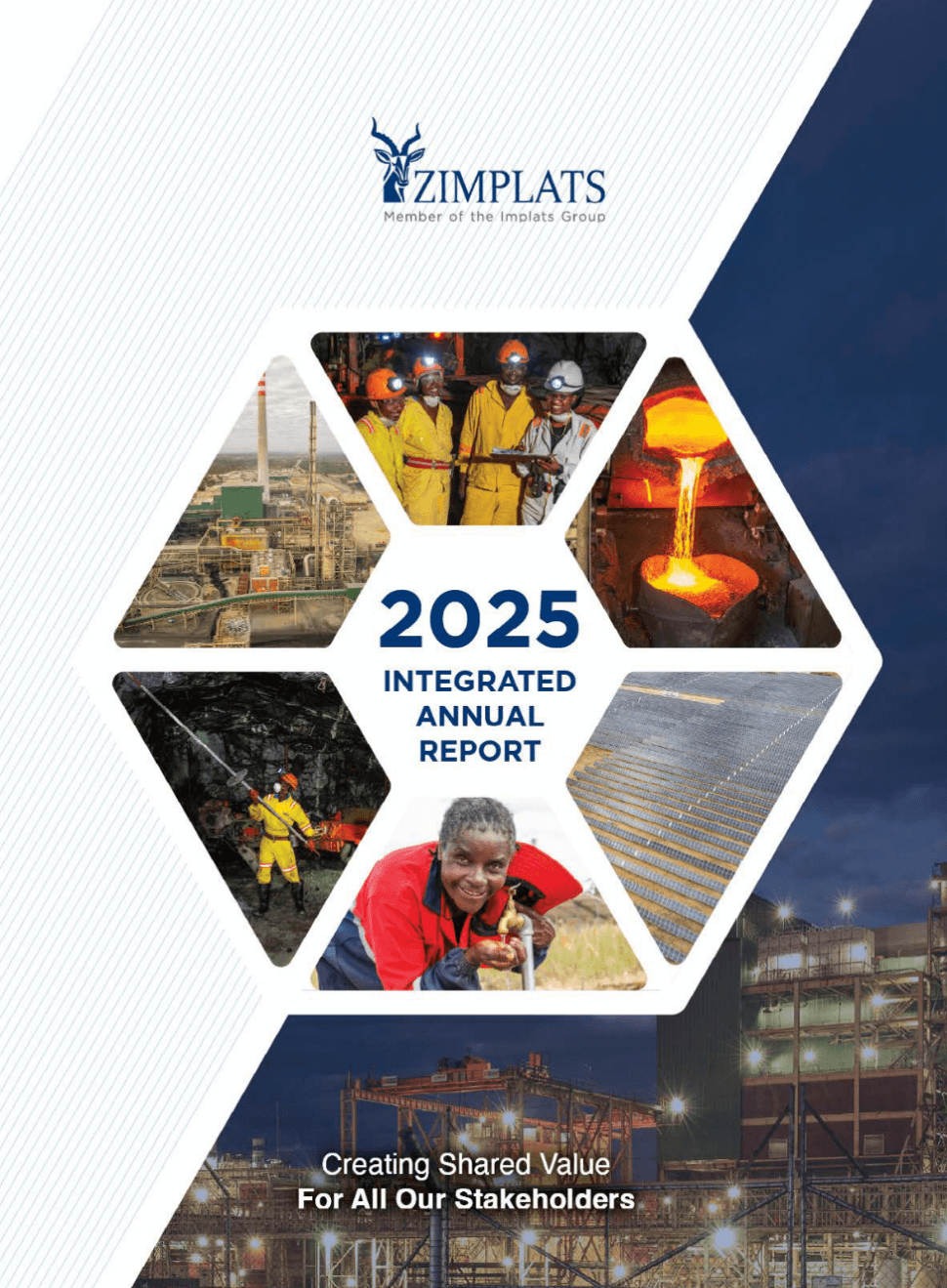 ZIMPLATS
Member of the Implats Group

2025
INTEGRATED
ANNUAL
REPORT

Creating Shared Value
For All Our Stakeholders